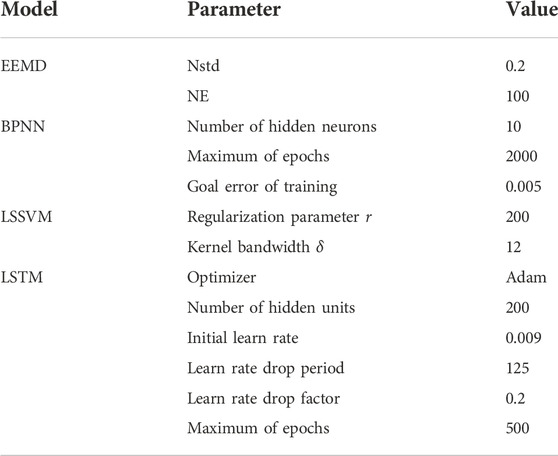 | Model | Parameter | Value |
|---|---|---|
| EEMD | Nstd | 0.2 |
| | NE | 100 |
| BPNN | Number of hidden neurons | 10 |
| | Maximum of epochs | 2000 |
| | Goal error of training | 0.005 |
| LSSVM | Regularization parameter $r$ | 200 |
| | Kernel bandwidth $\delta$ | 12 |
| LSTM | Optimizer | Adam |
| | Number of hidden units | 200 |
| | Initial learn rate | 0.009 |
| | Learn rate drop period | 125 |
| | Learn rate drop factor | 0.2 |
| | Maximum of epochs | 500 |